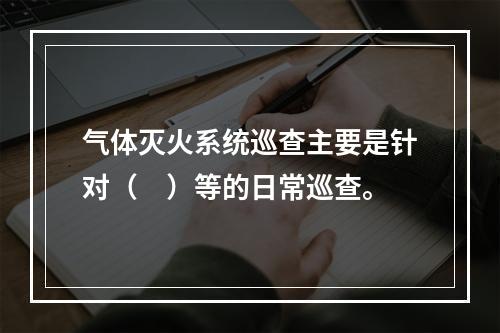 气体灭火系统巡查主要是针对（　）等的日常巡查。